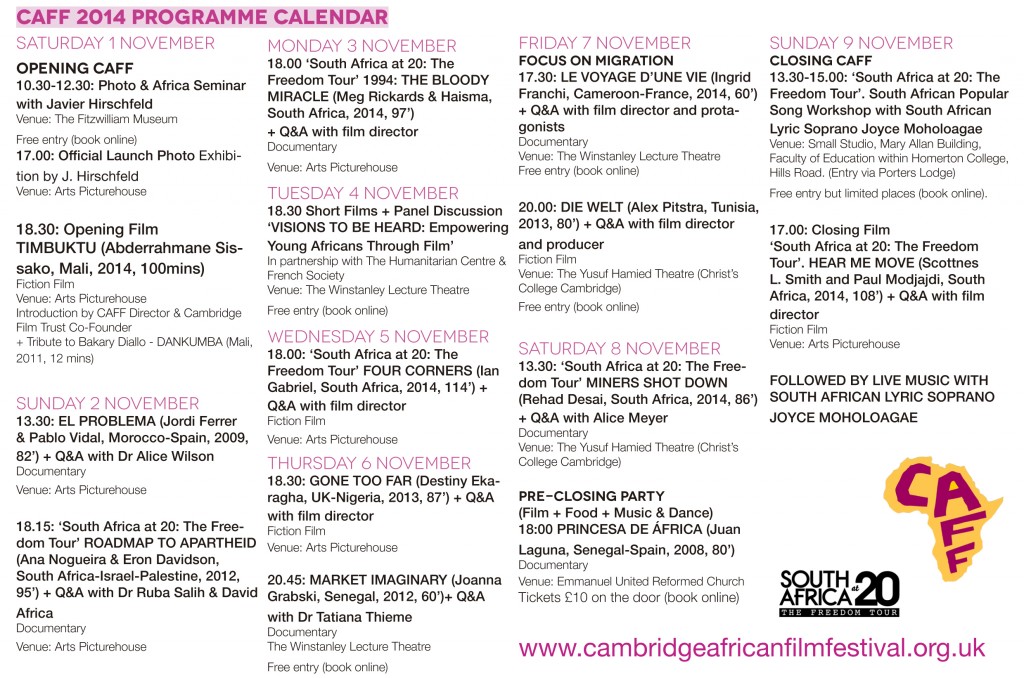 CAFF 2014 PROGRAMME CALENDAR

SATURDAY 1 NOVEMBER

OPENING CAFF
10.30-12.30: Photo & Africa Seminar with Javier Hirschfeld
Venue: The Fitzwilliam Museum
Free entry (book online)
17.00: Official Launch Photo Exhibition by J. Hirschfeld
Venue: Arts Picturehouse

18.30: Opening Film TIMBUKTU (Abderrahmane Sissako, Mali, 2014, 100mins)
Fiction Film
Venue: Arts Picturehouse
Introduction by CAFF Director & Cambridge Film Trust Co-Founder
+ Tribute to Bakary Diallo - DANKUMBA (Mali, 2011, 12 mins)

SUNDAY 2 NOVEMBER
13.30: EL PROBLEMA (Jordi Ferrer & Pablo Vidal, Morocco-Spain, 2009, 82') + Q&A with Dr Alice Wilson
Documentary
Venue: Arts Picturehouse

18.15: 'South Africa at 20: The Freedom Tour' ROADMAP TO APARTHEID (Ana Nogueira & Eron Davidson, South Africa-Israel-Palestine, 2012, 95') + Q&A with Dr Ruba Salih & David Africa
Documentary
Venue: Arts Picturehouse

MONDAY 3 NOVEMBER
18.00 'South Africa at 20: The Freedom Tour' 1994: THE BLOODY MIRACLE (Meg Rickards & Haisma, South Africa, 2014, 97') + Q&A with film director
Documentary
Venue: Arts Picturehouse

TUESDAY 4 NOVEMBER
18.30 Short Films + Panel Discussion 'VISIONS TO BE HEARD: Empowering Young Africans Through Film'
In partnership with The Humanitarian Centre & French Society
Venue: The Winstanley Lecture Theatre
Free entry (book online)

WEDNESDAY 5 NOVEMBER
18.00: 'South Africa at 20: The Freedom Tour' FOUR CORNERS (Ian Gabriel, South Africa, 2014, 114') + Q&A with film director
Fiction Film
Venue: Arts Picturehouse

THURSDAY 6 NOVEMBER
18.30: GONE TOO FAR (Destiny Ekaragha, UK-Nigeria, 2013, 87') + Q&A with film director
Fiction Film
Venue: Arts Picturehouse

20.45: MARKET IMAGINARY (Joanna Grabski, Senegal, 2012, 60')+ Q&A with Dr Tatiana Thieme
Documentary
The Winstanley Lecture Theatre
Free entry (book online)

FRIDAY 7 NOVEMBER
FOCUS ON MIGRATION
17.30: LE VOYAGE D'UNE VIE (Ingrid Franchi, Cameroon-France, 2014, 60') + Q&A with film director and protagonists
Documentary
Venue: The Winstanley Lecture Theatre
Free entry (book online)

20.00: DIE WELT (Alex Pitstra, Tunisia, 2013, 80') + Q&A with film director and producer
Fiction Film
Venue: The Yusuf Hamied Theatre (Christ's College Cambridge)
Free entry (book online)

SATURDAY 8 NOVEMBER
13.30: 'South Africa at 20: The Freedom Tour' MINERS SHOT DOWN (Rehad Desai, South Africa, 2014, 86') + Q&A with Alice Meyer
Documentary
Venue: The Yusuf Hamied Theatre (Christ's College Cambridge)

PRE-CLOSING PARTY
(Film + Food + Music & Dance)
18:00 PRINCESA DE ÁFRICA (Juan Laguna, Senegal-Spain, 2008, 80')
Documentary
Venue: Emmanuel United Reformed Church
Tickets £10 on the door (book online)

SUNDAY 9 NOVEMBER
CLOSING CAFF
13.30-15.00: 'South Africa at 20: The Freedom Tour'. South African Popular Song Workshop with South African Lyric Soprano Joyce Moholoagae
Venue: Small Studio, Mary Allan Building, Faculty of Education within Homerton College, Hills Road. (Entry via Porters Lodge)
Free entry but limited places (book online).

17.00: Closing Film 'South Africa at 20: The Freedom Tour'. HEAR ME MOVE (Scottnes L. Smith and Paul Modjajdi, South Africa, 2014, 108') + Q&A with film director
Fiction Film
Venue: Arts Picturehouse

FOLLOWED BY LIVE MUSIC WITH SOUTH AFRICAN LYRIC SOPRANO JOYCE MOHOLOAGAE

CAFF

SOUTH AFRICA at 20
THE FREEDOM TOUR

www.cambridgeafricanfilmfestival.org.uk